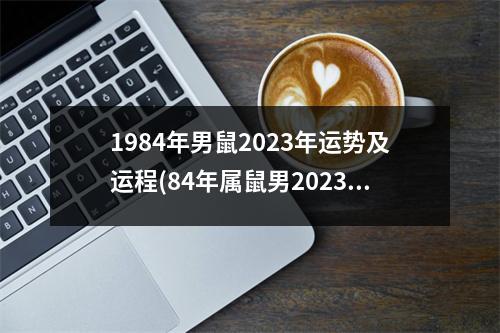 1984年男鼠2023年运势及运程(84年属鼠男2023...